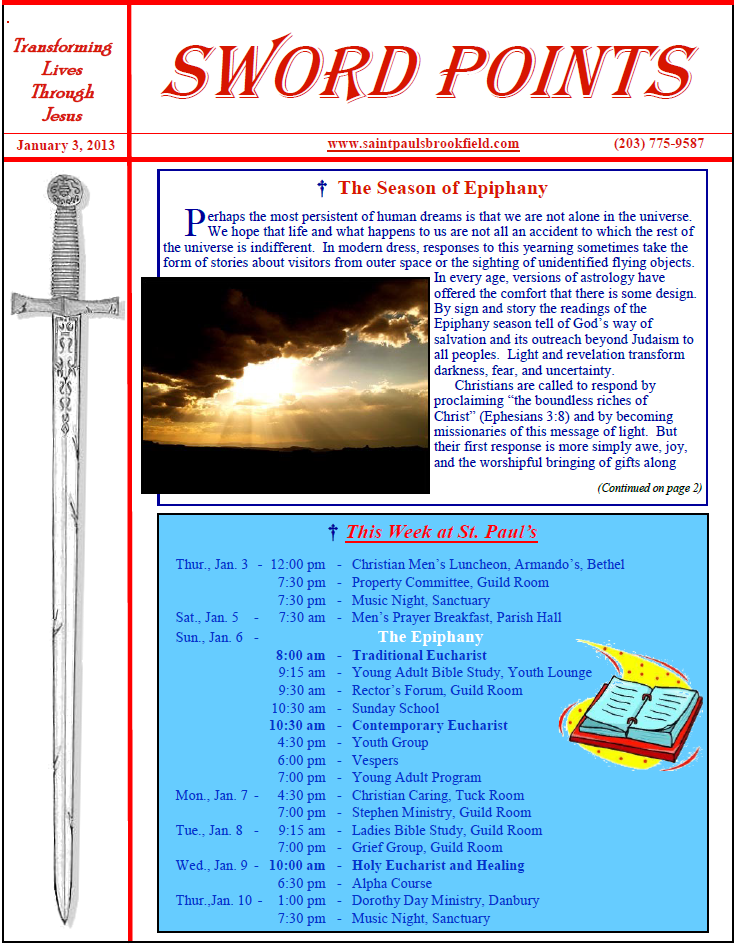 Transforming Lives Through Jesus

SWORD POINTS

January 3, 2013

www.saintpaulsbrookfield.com

(203) 775-9587

† The Season of Epiphany

Perhaps the most persistent of human dreams is that we are not alone in the universe. We hope that life and what happens to us are not all an accident to which the rest of the universe is indifferent. In modern dress, responses to this yearning sometimes take the form of stories about visitors from outer space or the sighting of unidentified flying objects. In every age, versions of astrology have offered the comfort that there is some design. By sign and story the readings of the Epiphany season tell of God's way of salvation and its outreach beyond Judaism to all peoples. Light and revelation transform darkness, fear, and uncertainty.

Christians are called to respond by proclaiming "the boundless riches of Christ" (Ephesians 3:8) and by becoming missionaries of this message of light. But their first response is more simply awe, joy, and the worshipful bringing of gifts along

(Continued on page 2)

† This Week at St. Paul's

Thur., Jan. 3 - 12:00 pm - Christian Men's Luncheon, Armando's, Bethel
7:30 pm - Property Committee, Guild Room
7:30 pm - Music Night, Sanctuary
Sat., Jan. 5 - 7:30 am - Men's Prayer Breakfast, Parish Hall
Sun., Jan. 6 - The Epiphany
8:00 am - Traditional Eucharist
9:15 am - Young Adult Bible Study, Youth Lounge
9:30 am - Rector's Forum, Guild Room
10:30 am - Sunday School
10:30 am - Contemporary Eucharist
4:30 pm - Youth Group
6:00 pm - Vespers
7:00 pm - Young Adult Program
Mon., Jan. 7 - 4:30 pm - Christian Caring, Tuck Room
7:00 pm - Stephen Ministry, Guild Room
Tue., Jan. 8 - 9:15 am - Ladies Bible Study, Guild Room
7:00 pm - Grief Group, Guild Room
Wed., Jan. 9 - 10:00 am - Holy Eucharist and Healing
6:30 pm - Alpha Course
Thur.,Jan. 10 - 1:00 pm - Dorothy Day Ministry, Danbury
7:30 pm - Music Night, Sanctuary